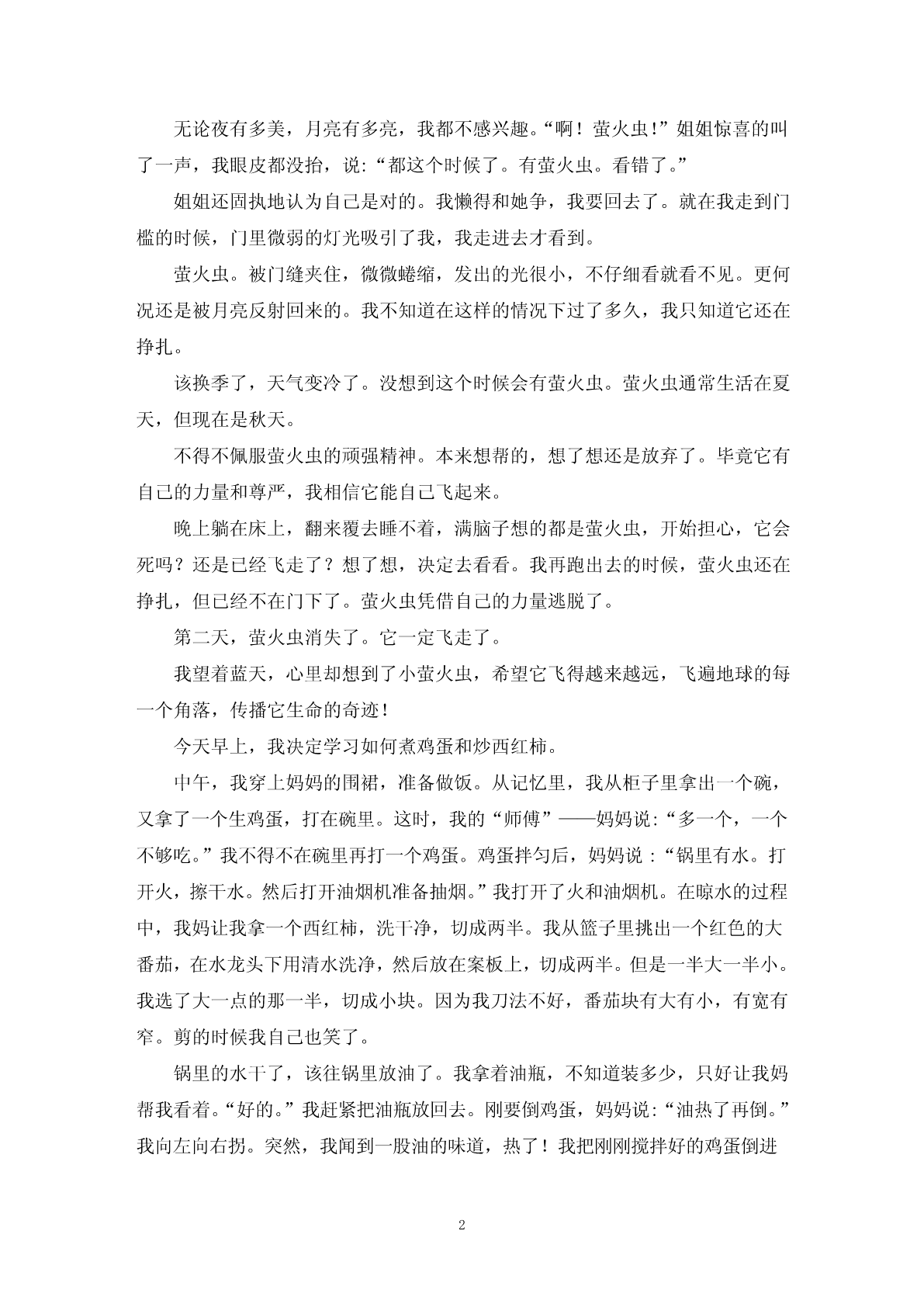 无论夜有多美，月亮有多亮，我都不感兴趣。“啊！萤火虫!”姐姐惊喜的叫了一声，我眼皮都没抬，说:“都这个时候了。有萤火虫。看错了。”

姐姐还固执地认为自己是对的。我懒得和她争，我要回去了。就在我走到门槛的时候，门里微弱的灯光吸引了我，我走进去才看到。

萤火虫。被门缝夹住，微微蜷缩，发出的光很小，不仔细看就看不见。更何况还是被月亮反射回来的。我不知道在这样的情况下过了多久，我只知道它还在挣扎。

该换季了，天气变冷了。没想到这个时候会有萤火虫。萤火虫通常生活在夏天，但现在是秋天。

不得不佩服萤火虫的顽强精神。本来想帮的，想了想还是放弃了。毕竟它有自己的力量和尊严，我相信它能自己飞起来。

晚上躺在床上，翻来覆去睡不着，满脑子想的都是萤火虫，开始担心，它会死吗？还是已经飞走了？想了想，决定去看看。我再跑出去的时候，萤火虫还在挣扎，但已经不在门下了。萤火虫凭借自己的力量逃脱了。

第二天，萤火虫消失了。它一定飞走了。

我望着蓝天，心里却想到了小萤火虫，希望它飞得越来越远，飞遍地球的每一个角落，传播它生命的奇迹！

今天早上，我决定学习如何煮鸡蛋和炒西红柿。

中午，我穿上妈妈的围裙，准备做饭。从记忆里，我从柜子里拿出一个碗，又拿了一个生鸡蛋，打在碗里。这时，我的“师傅”——妈妈说:“多一个，一个不够吃。”我不得不在碗里再打一个鸡蛋。鸡蛋拌匀后，妈妈说 :“锅里有水。打开火，擦干水。然后打开油烟机准备抽烟。”我打开了火和油烟机。在晾水的过程中，我妈让我拿一个西红柿，洗干净，切成两半。我从篮子里挑出一个红色的大番茄，在水龙头下用清水洗净，然后放在案板上，切成两半。但是一半大一半小。我选了大一点的那一半，切成小块。因为我刀法不好，番茄块有大有小，有宽有窄。剪的时候我自己也笑了。

锅里的水干了，该往锅里放油了。我拿着油瓶，不知道装多少，只好让我妈帮我看着。“好的。”我赶紧把油瓶放回去。刚要倒鸡蛋，妈妈说:“油热了再倒。”我向左向右拐。突然，我闻到一股油的味道，热了！我把刚刚搅拌好的鸡蛋倒进

2